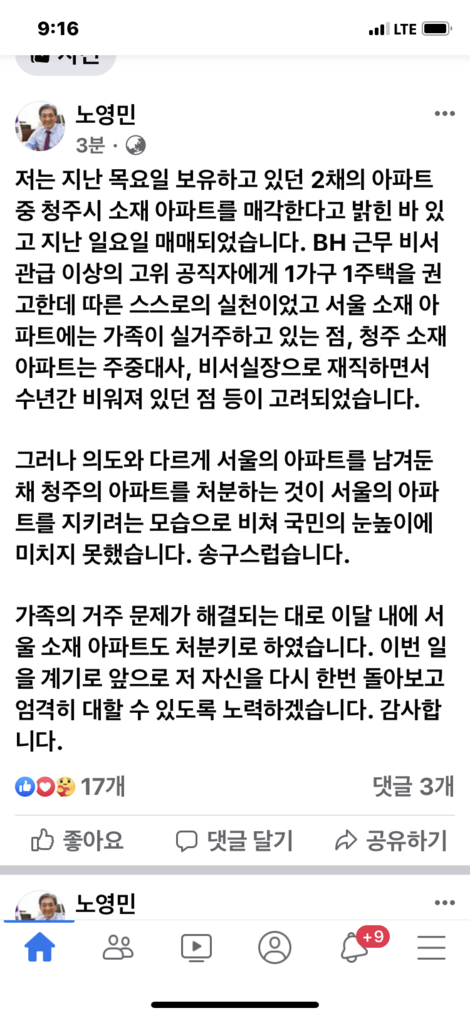 9:16
LTE

노영민
3분 ·

저는 지난 목요일 보유하고 있던 2채의 아파트 중 청주시 소재 아파트를 매각한다고 밝힌 바 있고 지난 일요일 매매되었습니다. BH 근무 비서관급 이상의 고위 공직자에게 1가구 1주택을 권고한데 따른 스스로의 실천이었고 서울 소재 아파트에는 가족이 실거주하고 있는 점, 청주 소재 아파트는 주중대사, 비서실장으로 재직하면서 수년간 비워져 있던 점 등이 고려되었습니다.

그러나 의도와 다르게 서울의 아파트를 남겨둔 채 청주의 아파트를 처분하는 것이 서울의 아파트를 지키려는 모습으로 비쳐 국민의 눈높이에 미치지 못했습니다. 송구스럽습니다.

가족의 거주 문제가 해결되는 대로 이달 내에 서울 소재 아파트도 처분키로 하였습니다. 이번 일을 계기로 앞으로 저 자신을 다시 한번 돌아보고 엄격히 대할 수 있도록 노력하겠습니다. 감사합니다.

17개
댓글 3개

좋아요
댓글 달기
공유하기

노영민

+9